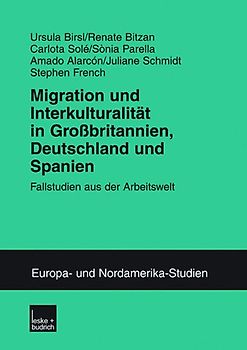 Ursula Birsl/Renate Bitzan
Carlota Solé/Sònia Parella
Amado Alarcón/Juliane Schmidt
Stephen French

Migration und Interkulturalität in Großbritannien, Deutschland und Spanien

Fallstudien aus der Arbeitswelt

Europa- und Nordamerika-Studien

leske + budrich